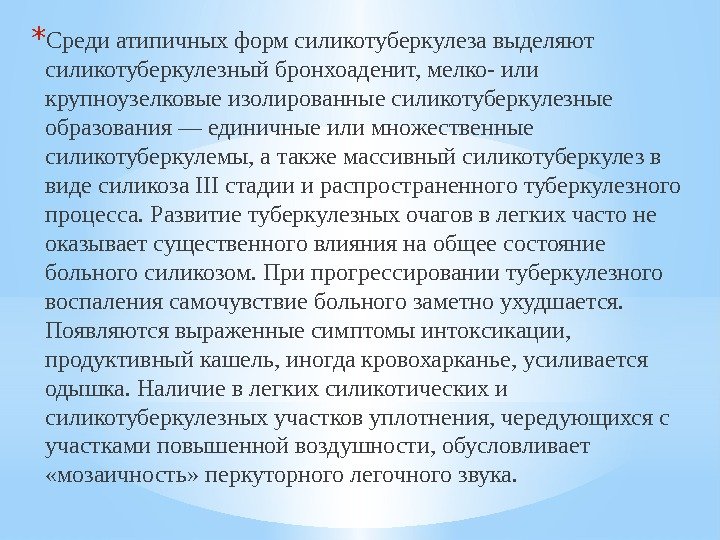 *Среди атипичных форм силикотуберкулеза выделяют силикотуберкулезный бронхоаденит, мелко- или крупноузелковые изолированные силикотуберкулезные образования — единичные или множественные силикотуберкулемы, а также массивный силикотуберкулез в виде силикоза III стадии и распространенного туберкулезного процесса. Развитие туберкулезных очагов в легких часто не оказывает существенного влияния на общее состояние больного силикозом. При прогрессировании туберкулезного воспаления самочувствие больного заметно ухудшается. Появляются выраженные симптомы интоксикации, продуктивный кашель, иногда кровохарканье, усиливается одышка. Наличие в легких силикотических и силикотуберкулезных участков уплотнения, чередующихся с участками повышенной воздушности, обусловливает «мозаичность» перкуторного легочного звука.